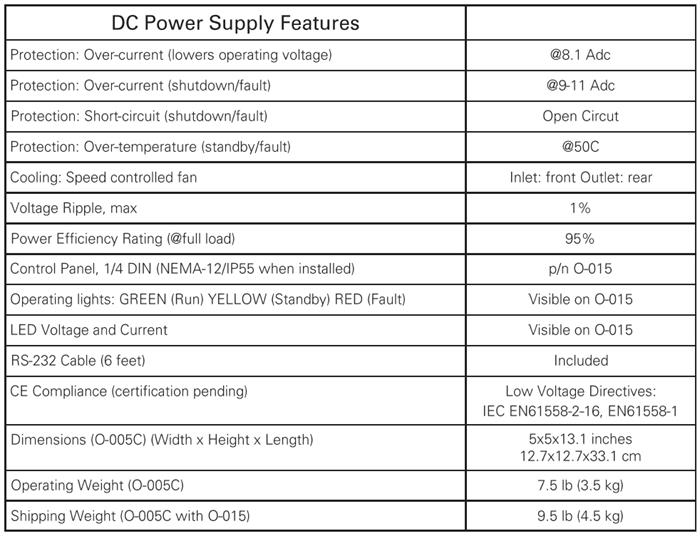 | DC Power Supply Features | |
|---|---|
| Protection: Over-current (lowers operating voltage) | @8.1 Adc |
| Protection: Over-current (shutdown/fault) | @9-11 Adc |
| Protection: Short-circuit (shutdown/fault) | Open Circut |
| Protection: Over-temperature (standby/fault) | @50C |
| Cooling: Speed controlled fan | Inlet: front Outlet: rear |
| Voltage Ripple, max | 1% |
| Power Efficiency Rating (@full load) | 95% |
| Control Panel, 1/4 DIN (NEMA-12/IP55 when installed) | p/n O-015 |
| Operating lights: GREEN (Run) YELLOW (Standby) RED (Fault) | Visible on O-015 |
| LED Voltage and Current | Visible on O-015 |
| RS-232 Cable (6 feet) | Included |
| CE Compliance (certification pending) | Low Voltage Directives: IEC EN61558-2-16, EN61558-1 |
| Dimensions (O-005C) (Width x Height x Length) | 5x5x13.1 inches 12.7x12.7x33.1 cm |
| Operating Weight (O-005C) | 7.5 lb (3.5 kg) |
| Shipping Weight (O-005C with O-015) | 9.5 lb (4.5 kg) |